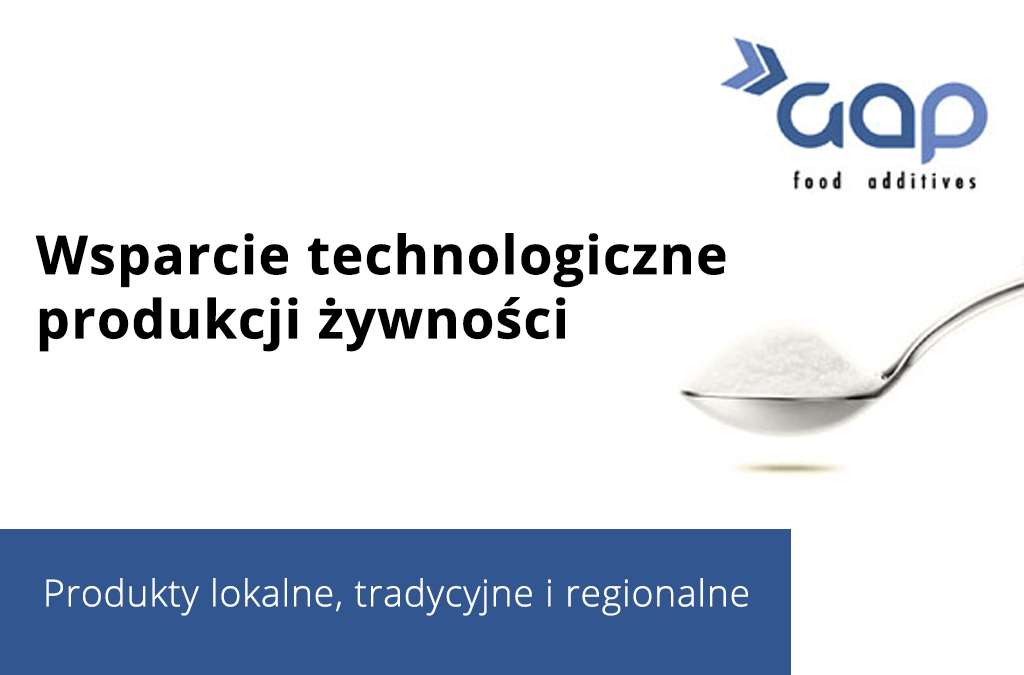 gap
food additives

Wsparcie technologiczne produkcji żywności

Produkty lokalne, tradycyjne i regionalne